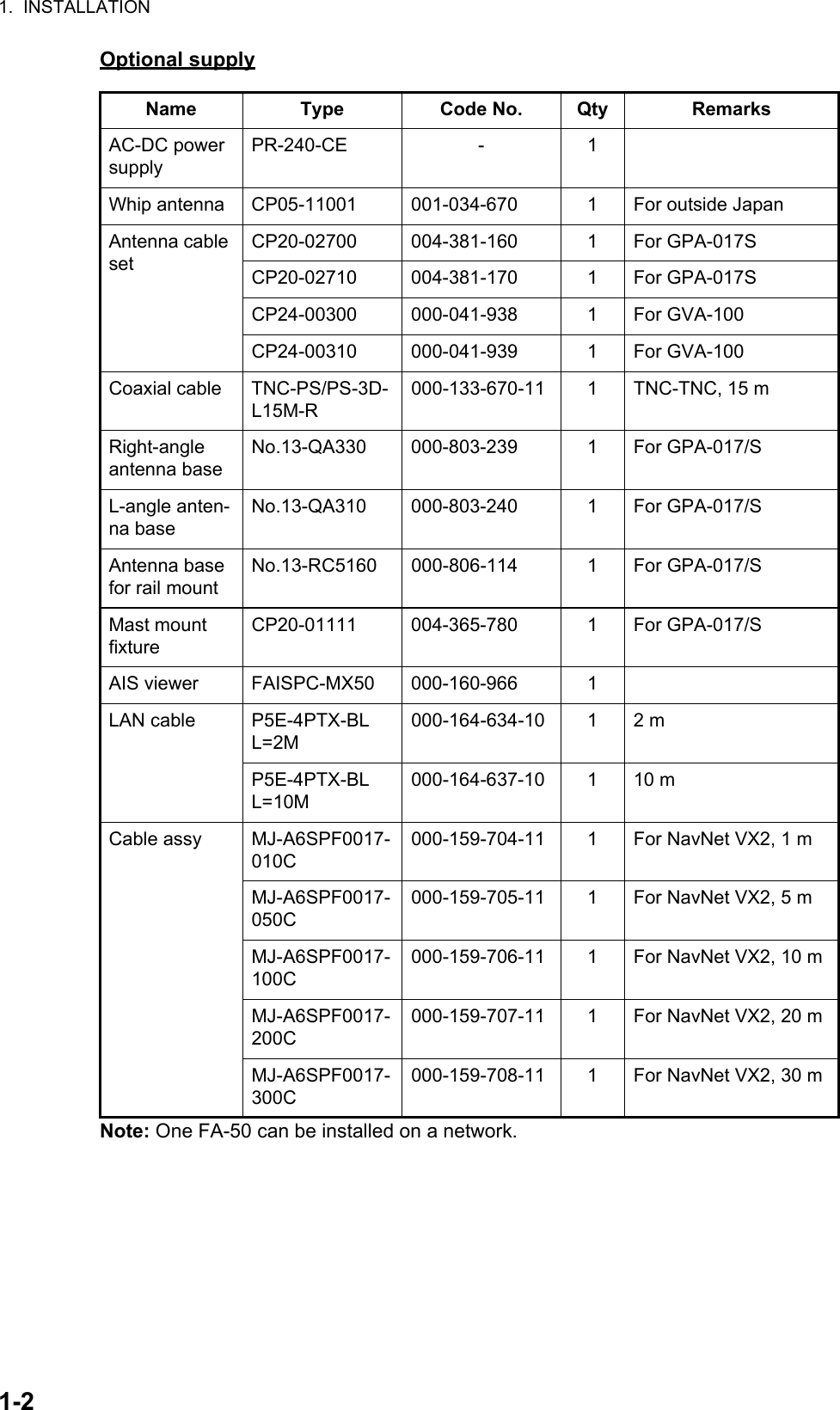 1. INSTALLATION

Optional supply

| Name | Type | Code No. | Qty | Remarks |
|---|---|---|---|---|
| AC-DC power supply | PR-240-CE | - | 1 | |
| Whip antenna | CP05-11001 | 001-034-670 | 1 | For outside Japan |
| Antenna cable set | CP20-02700 | 004-381-160 | 1 | For GPA-017S |
| | CP20-02710 | 004-381-170 | 1 | For GPA-017S |
| | CP24-00300 | 000-041-938 | 1 | For GVA-100 |
| | CP24-00310 | 000-041-939 | 1 | For GVA-100 |
| Coaxial cable | TNC-PS/PS-3D-L15M-R | 000-133-670-11 | 1 | TNC-TNC, 15 m |
| Right-angle antenna base | No.13-QA330 | 000-803-239 | 1 | For GPA-017/S |
| L-angle antenna base | No.13-QA310 | 000-803-240 | 1 | For GPA-017/S |
| Antenna base for rail mount | No.13-RC5160 | 000-806-114 | 1 | For GPA-017/S |
| Mast mount fixture | CP20-01111 | 004-365-780 | 1 | For GPA-017/S |
| AIS viewer | FAISPC-MX50 | 000-160-966 | 1 | |
| LAN cable | P5E-4PTX-BL L=2M | 000-164-634-10 | 1 | 2 m |
| | P5E-4PTX-BL L=10M | 000-164-637-10 | 1 | 10 m |
| Cable assy | MJ-A6SPF0017-010C | 000-159-704-11 | 1 | For NavNet VX2, 1 m |
| | MJ-A6SPF0017-050C | 000-159-705-11 | 1 | For NavNet VX2, 5 m |
| | MJ-A6SPF0017-100C | 000-159-706-11 | 1 | For NavNet VX2, 10 m |
| | MJ-A6SPF0017-200C | 000-159-707-11 | 1 | For NavNet VX2, 20 m |
| | MJ-A6SPF0017-300C | 000-159-708-11 | 1 | For NavNet VX2, 30 m |

Note: One FA-50 can be installed on a network.

1-2